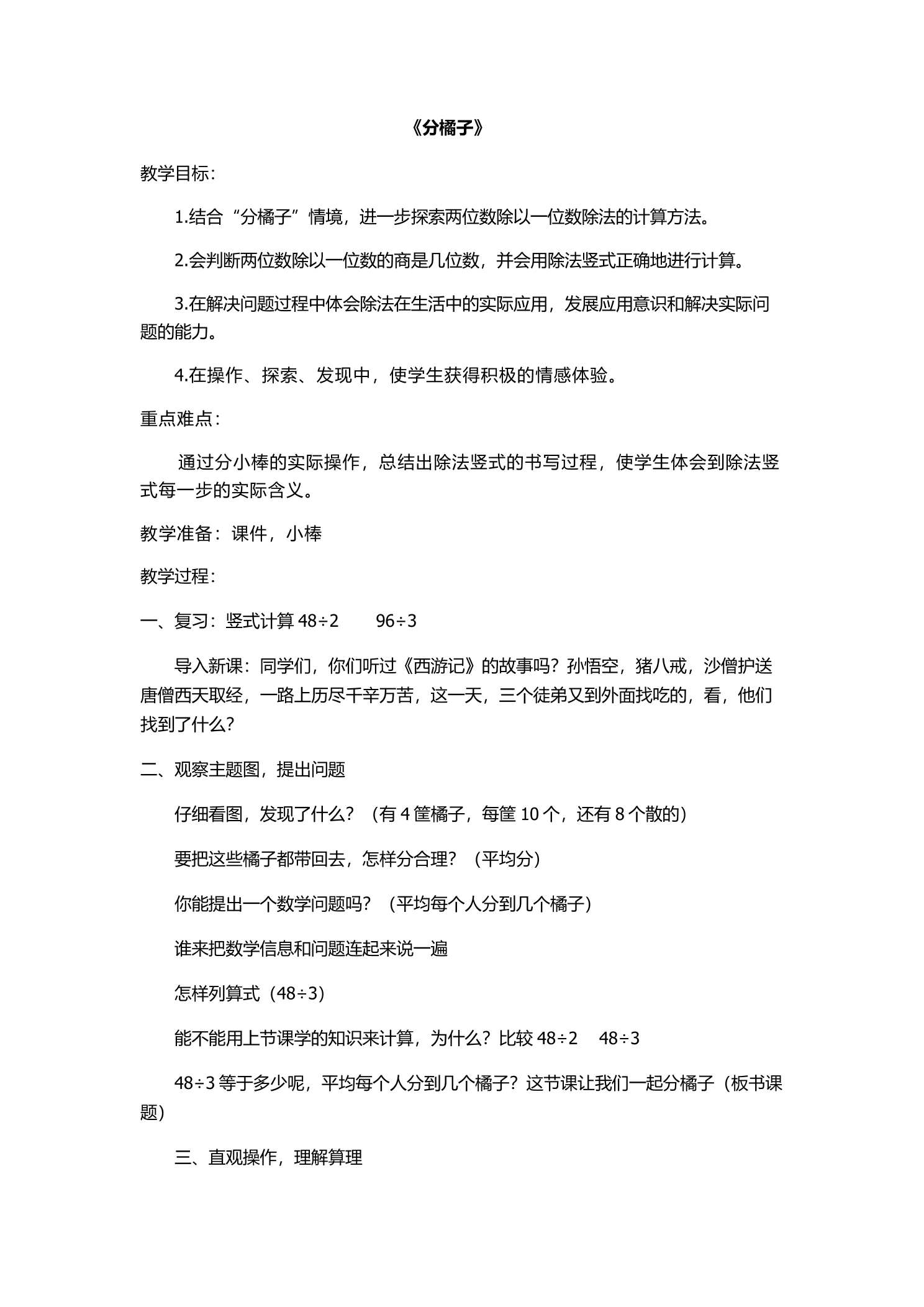 《分橘子》

教学目标：

1.结合“分橘子”情境，进一步探索两位数除以一位数除法的计算方法。

2.会判断两位数除以一位数的商是几位数，并会用除法竖式正确地进行计算。

3.在解决问题过程中体会除法在生活中的实际应用，发展应用意识和解决实际问题的能力。

4.在操作、探索、发现中，使学生获得积极的情感体验。

重点难点：

通过分小棒的实际操作，总结出除法竖式的书写过程，使学生体会到除法竖式每一步的实际含义。

教学准备：课件，小棒

教学过程：

一、复习：竖式计算48÷2　96÷3

导入新课：同学们，你们听过《西游记》的故事吗？孙悟空，猪八戒，沙僧护送唐僧西天取经，一路上历尽千辛万苦，这一天，三个徒弟又到外面找吃的，看，他们找到了什么？

二、观察主题图，提出问题

仔细看图，发现了什么？（有4筐橘子，每筐10个，还有8个散的）

要把这些橘子都带回去，怎样分合理？（平均分）

你能提出一个数学问题吗？（平均每个人分到几个橘子）

谁来把数学信息和问题连起来说一遍

怎样列算式（48÷3）

能不能用上节课学的知识来计算，为什么？比较48÷2　48÷3

48÷3等于多少呢，平均每个人分到几个橘子？这节课让我们一起分橘子（板书课题）

三、直观操作，理解算理